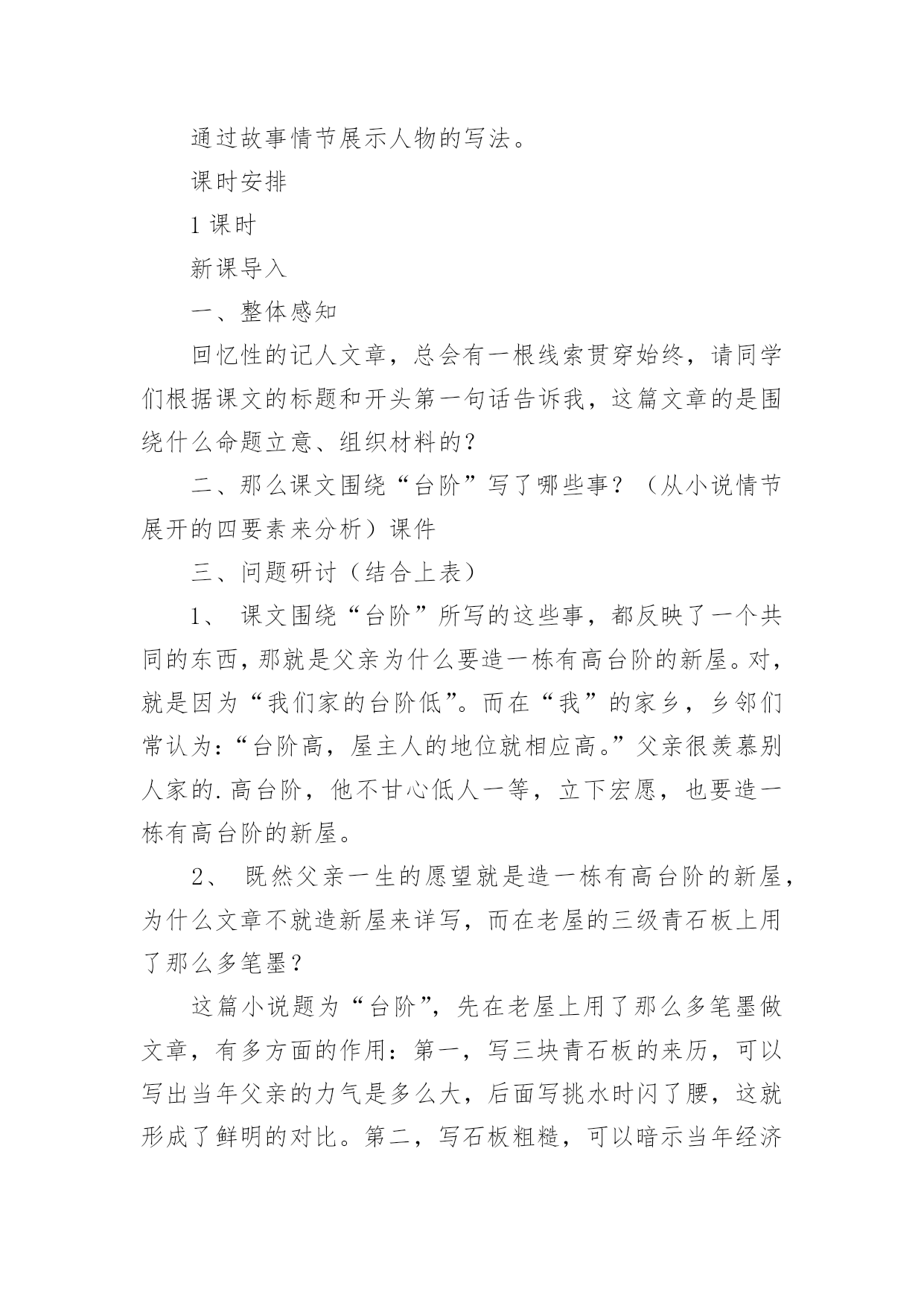 通过故事情节展示人物的写法。

课时安排

1 课时

新课导入

一、整体感知

回忆性的记人文章，总会有一根线索贯穿始终，请同学们根据课文的标题和开头第一句话告诉我，这篇文章的是围绕什么命题立意、组织材料的？

二、那么课文围绕“台阶”写了哪些事？（从小说情节展开的四要素来分析）课件

三、问题研讨（结合上表）

1、 课文围绕“台阶”所写的这些事，都反映了一个共同的东西，那就是父亲为什么要造一栋有高台阶的新屋。对，就是因为“我们家的台阶低”。而在“我”的家乡，乡邻们常认为：“台阶高，屋主人的地位就相应高。”父亲很羡慕别人家的.高台阶，他不甘心低人一等，立下宏愿，也要造一栋有高台阶的新屋。

2、 既然父亲一生的愿望就是造一栋有高台阶的新屋，为什么文章不就造新屋来详写，而在老屋的三级青石板上用了那么多笔墨？

这篇小说题为“台阶”，先在老屋上用了那么多笔墨做文章，有多方面的作用：第一，写三块青石板的来历，可以写出当年父亲的力气是多么大，后面写挑水时闪了腰，这就形成了鲜明的对比。第二，写石板粗糙，可以暗示当年经济